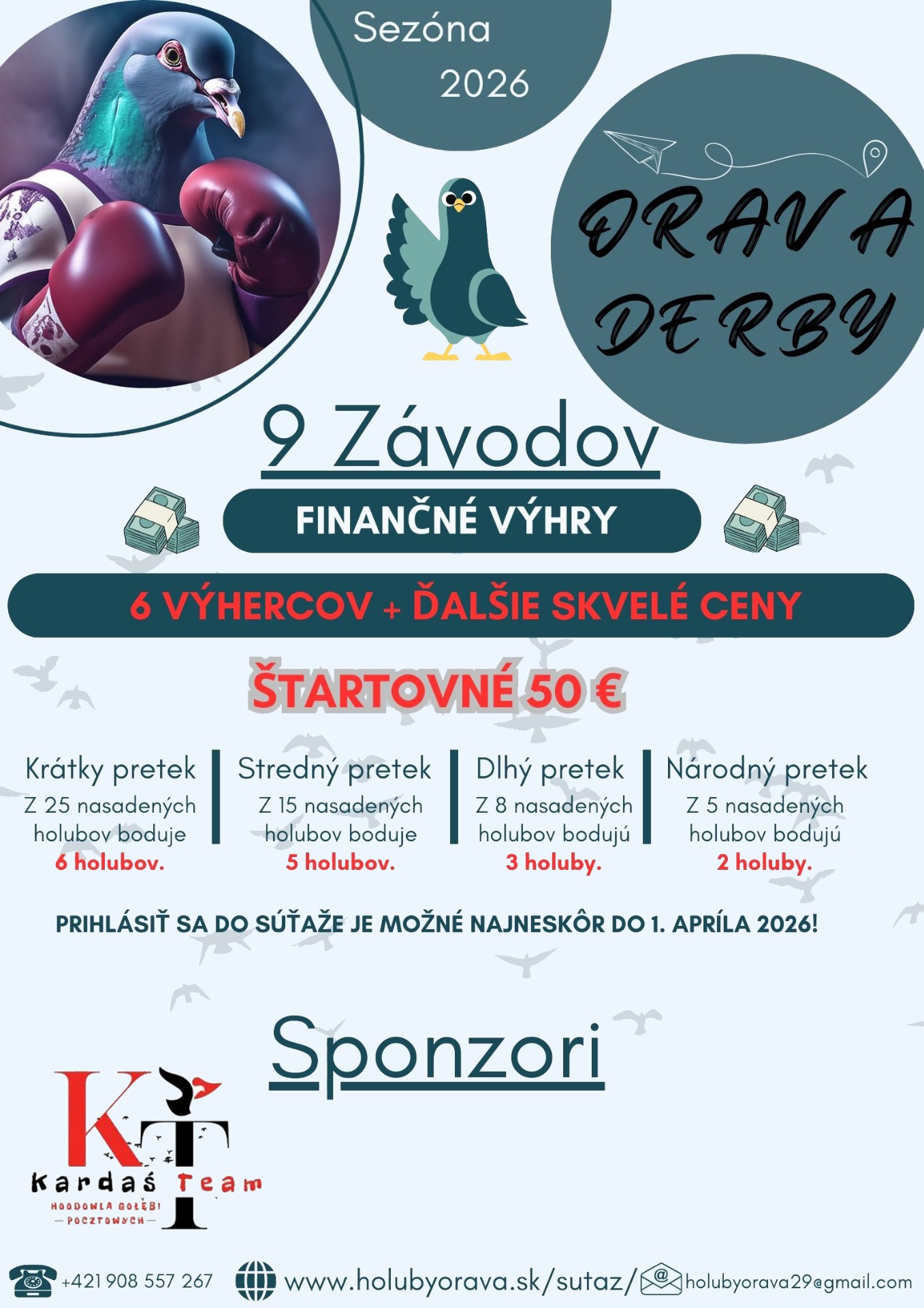 Sezóna 2026

ORAVA DERBY

9 Závodov

FINANČNÉ VÝHRY

6 VÝHERCOV + ĎALŠIE SKVELÉ CENY

ŠTARTOVNÉ 50 €

Krátky pretek
Z 25 nasadených holubov boduje
6 holubov.

Stredný pretek
Z 15 nasadených holubov boduje
5 holubov.

Dlhý pretek
Z 8 nasadených holubov bodujú
3 holuby.

Národný pretek
Z 5 nasadených holubov bodujú
2 holuby.

PRIHLÁSIŤ SA DO SÚŤAŽE JE MOŽNÉ NAJNESKÔR DO 1. APRÍLA 2026!

Sponzori

KT
Kardaś Team
HODOWLA GOŁĘBI POCZTOWYCH

+421 908 557 267 www.holubyorava.sk/sutaz/ holubyorava29@gmail.com